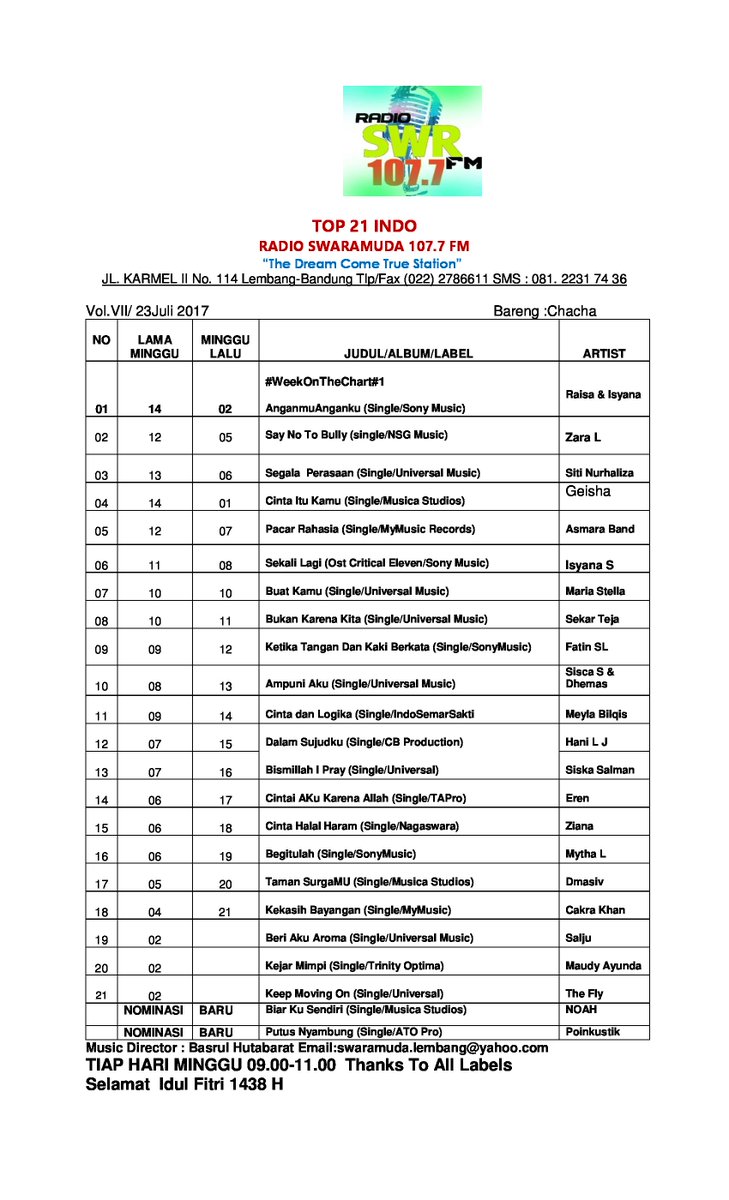 RADIO SWR 107.7 FM

TOP 21 INDO
RADIO SWARAMUDA 107.7 FM
"The Dream Come True Station"
JL. KARMEL II No. 114 Lembang-Bandung Tlp/Fax (022) 2786611 SMS : 081. 2231 74 36

Vol.VII/ 23Juli 2017 Bareng :Chacha

| NO | LAMA MINGGU | MINGGU LALU | JUDUL/ALBUM/LABEL | ARTIST |
|---|---|---|---|---|
| 01 | 14 | 02 | #WeekOnTheChart#1 AnganmuAnganku (Single/Sony Music) | Raisa & Isyana |
| 02 | 12 | 05 | Say No To Bully (single/NSG Music) | Zara L |
| 03 | 13 | 06 | Segala Perasaan (Single/Universal Music) | Siti Nurhaliza |
| 04 | 14 | 01 | Cinta Itu Kamu (Single/Musica Studios) | Geisha |
| 05 | 12 | 07 | Pacar Rahasia (Single/MyMusic Records) | Asmara Band |
| 06 | 11 | 08 | Sekali Lagi (Ost Critical Eleven/Sony Music) | Isyana S |
| 07 | 10 | 10 | Buat Kamu (Single/Universal Music) | Maria Stella |
| 08 | 10 | 11 | Bukan Karena Kita (Single/Universal Music) | Sekar Teja |
| 09 | 09 | 12 | Ketika Tangan Dan Kaki Berkata (Single/SonyMusic) | Fatin SL |
| 10 | 08 | 13 | Ampuni Aku (Single/Universal Music) | Sisca S & Dhemas |
| 11 | 09 | 14 | Cinta dan Logika (Single/IndoSemarSakti | Meyla Bilqis |
| 12 | 07 | 15 | Dalam Sujudku (Single/CB Production) | Hani L J |
| 13 | 07 | 16 | Bismillah I Pray (Single/Universal) | Siska Salman |
| 14 | 06 | 17 | Cintai AKu Karena Allah (Single/TAPro) | Eren |
| 15 | 06 | 18 | Cinta Halal Haram (Single/Nagaswara) | Ziana |
| 16 | 06 | 19 | Begitulah (Single/SonyMusic) | Mytha L |
| 17 | 05 | 20 | Taman SurgaMU (Single/Musica Studios) | Dmasiv |
| 18 | 04 | 21 | Kekasih Bayangan (Single/MyMusic) | Cakra Khan |
| 19 | 02 | | Beri Aku Aroma (Single/Universal Music) | Salju |
| 20 | 02 | | Kejar Mimpi (Single/Trinity Optima) | Maudy Ayunda |
| 21 | 02 | | Keep Moving On (Single/Universal) | The Fly |
| | NOMINASI | BARU | Biar Ku Sendiri (Single/Musica Studios) | NOAH |
| | NOMINASI | BARU | Putus Nyambung (Single/ATO Pro) | Poinkustik |

Music Director : Basrul Hutabarat Email:swaramuda.lembang@yahoo.com
TIAP HARI MINGGU 09.00-11.00 Thanks To All Labels
Selamat Idul Fitri 1438 H